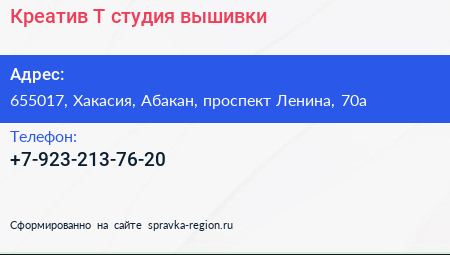 Креатив Т студия вышивки

Адрес:
655017, Хакасия, Абакан, проспект Ленина, 70а

Телефон:
+7-923-213-76-20

Сформированно на сайте spravka-region.ru